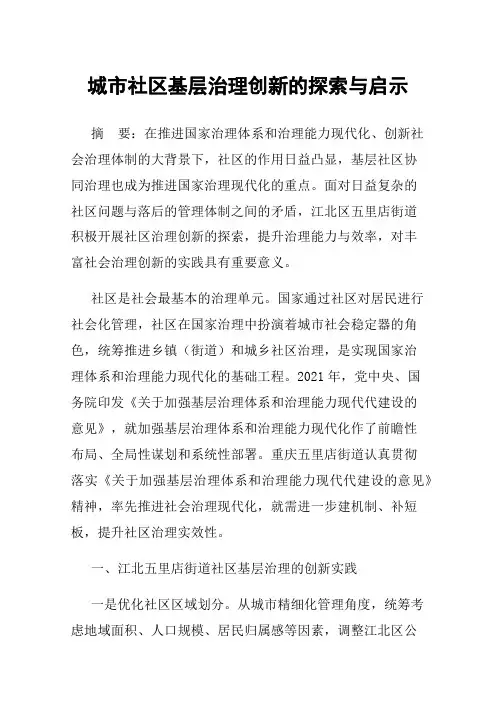 城市社区基层治理创新的探索与启示

摘　要：在推进国家治理体系和治理能力现代化、创新社会治理体制的大背景下，社区的作用日益凸显，基层社区协同治理也成为推进国家治理现代化的重点。面对日益复杂的社区问题与落后的管理体制之间的矛盾，江北区五里店街道积极开展社区治理创新的探索，提升治理能力与效率，对丰富社会治理创新的实践具有重要意义。

社区是社会最基本的治理单元。国家通过社区对居民进行社会化管理，社区在国家治理中扮演着城市社会稳定器的角色，统筹推进乡镇（街道）和城乡社区治理，是实现国家治理体系和治理能力现代化的基础工程。2021 年，党中央、国务院印发《关于加强基层治理体系和治理能力现代代建设的意见》，就加强基层治理体系和治理能力现代化作了前瞻性布局、全局性谋划和系统性部署。重庆五里店街道认真贯彻落实《关于加强基层治理体系和治理能力现代代建设的意见》精神，率先推进社会治理现代化，就需进一步建机制、补短板，提升社区治理实效性。

一、江北五里店街道社区基层治理的创新实践

一是优化社区区域划分。从城市精细化管理角度，统筹考虑地域面积、人口规模、居民归属感等因素，调整江北区公